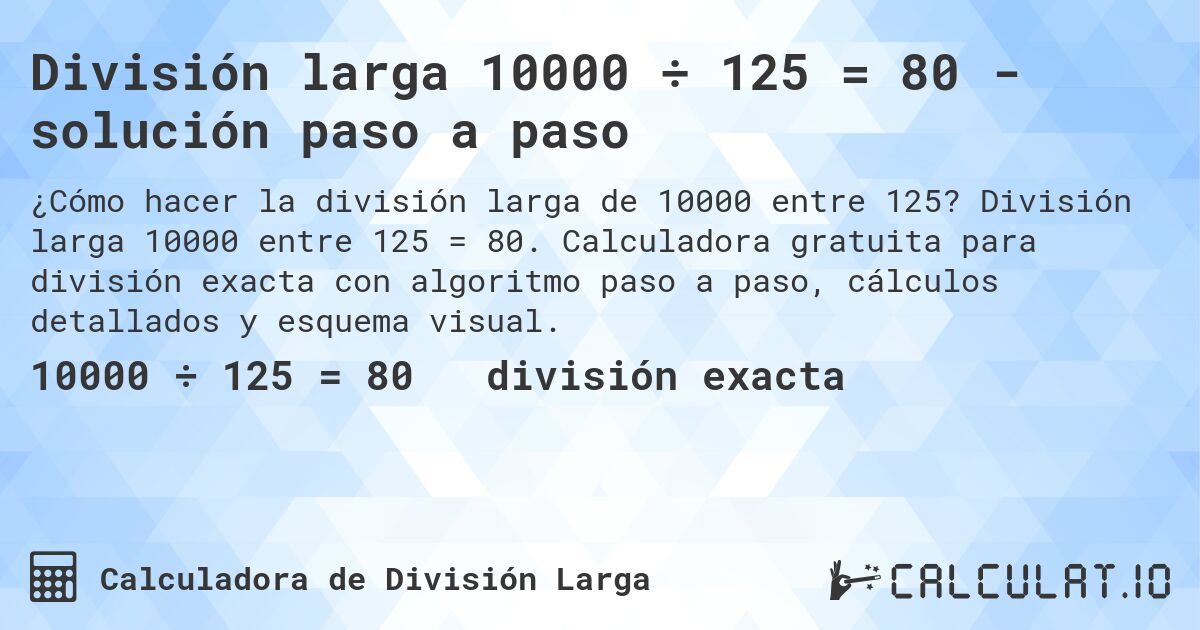 División larga 10000 ÷ 125 = 80 - solución paso a paso

¿Cómo hacer la división larga de 10000 entre 125? División larga 10000 entre 125 = 80. Calculadora gratuita para división exacta con algoritmo paso a paso, cálculos detallados y esquema visual.

10000 ÷ 125 = 80 división exacta

Calculadora de División Larga

CALCULAT.IO